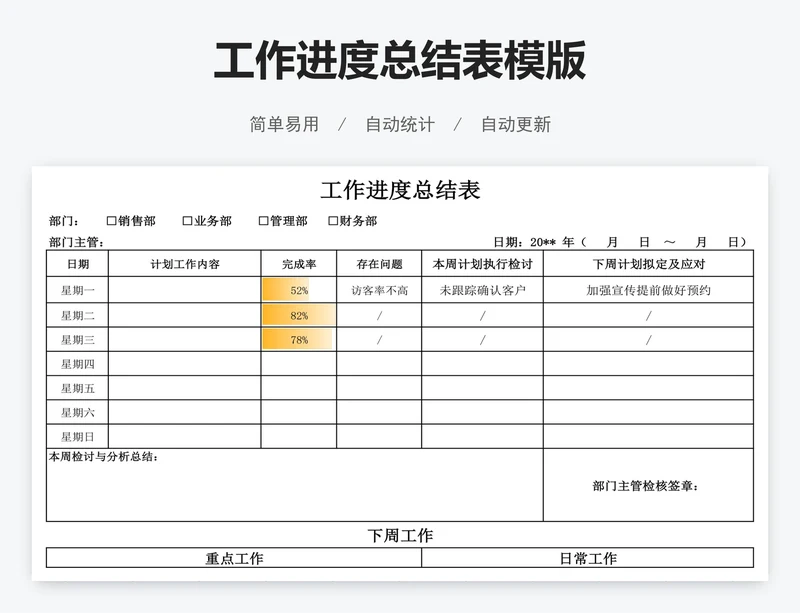 工作进度总结表模版

简单易用 / 自动统计 / 自动更新

工作进度总结表

部门： □销售部 □业务部 □管理部 □财务部

部门主管： 日期：20** 年（ 月 日 ～ 月 日）

| 日期 | 计划工作内容 | 完成率 | 存在问题 | 本周计划执行检讨 | 下周计划拟定及应对 |
|---|---|---|---|---|---|
| 星期一 | | 52% | 访客率不高 | 未跟踪确认客户 | 加强宣传提前做好预约 |
| 星期二 | | 82% | / | / | / |
| 星期三 | | 78% | / | / | / |
| 星期四 | | | | | |
| 星期五 | | | | | |
| 星期六 | | | | | |
| 星期日 | | | | | |

本周检讨与分析总结：

部门主管检核签章：

下周工作

| 重点工作 | 日常工作 |
|---|---|